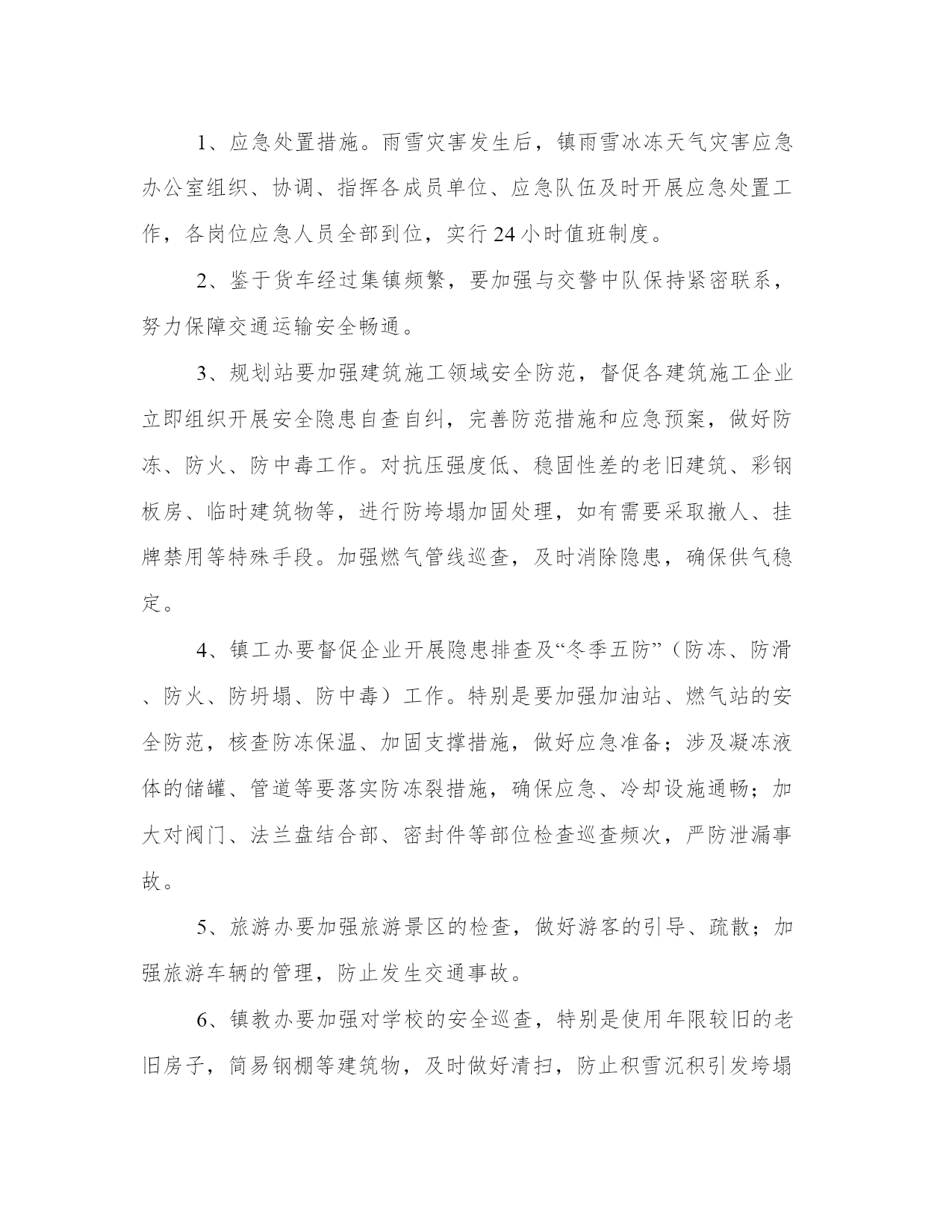 1、应急处置措施。雨雪灾害发生后，镇雨雪冰冻天气灾害应急办公室组织、协调、指挥各成员单位、应急队伍及时开展应急处置工作，各岗位应急人员全部到位，实行24小时值班制度。

2、鉴于货车经过集镇频繁，要加强与交警中队保持紧密联系，努力保障交通运输安全畅通。

3、规划站要加强建筑施工领域安全防范，督促各建筑施工企业立即组织开展安全隐患自查自纠，完善防范措施和应急预案，做好防冻、防火、防中毒工作。对抗压强度低、稳固性差的老旧建筑、彩钢板房、临时建筑物等，进行防垮塌加固处理，如有需要采取撤人、挂牌禁用等特殊手段。加强燃气管线巡查，及时消除隐患，确保供气稳定。

4、镇工办要督促企业开展隐患排查及“冬季五防”（防冻、防滑、防火、防坍塌、防中毒）工作。特别是要加强加油站、燃气站的安全防范，核查防冻保温、加固支撑措施，做好应急准备；涉及凝冻液体的储罐、管道等要落实防冻裂措施，确保应急、冷却设施通畅；加大对阀门、法兰盘结合部、密封件等部位检查巡查频次，严防泄漏事故。

5、旅游办要加强旅游景区的检查，做好游客的引导、疏散；加强旅游车辆的管理，防止发生交通事故。

6、镇教办要加强对学校的安全巡查，特别是使用年限较旧的老旧房子，简易钢棚等建筑物，及时做好清扫，防止积雪沉积引发垮塌